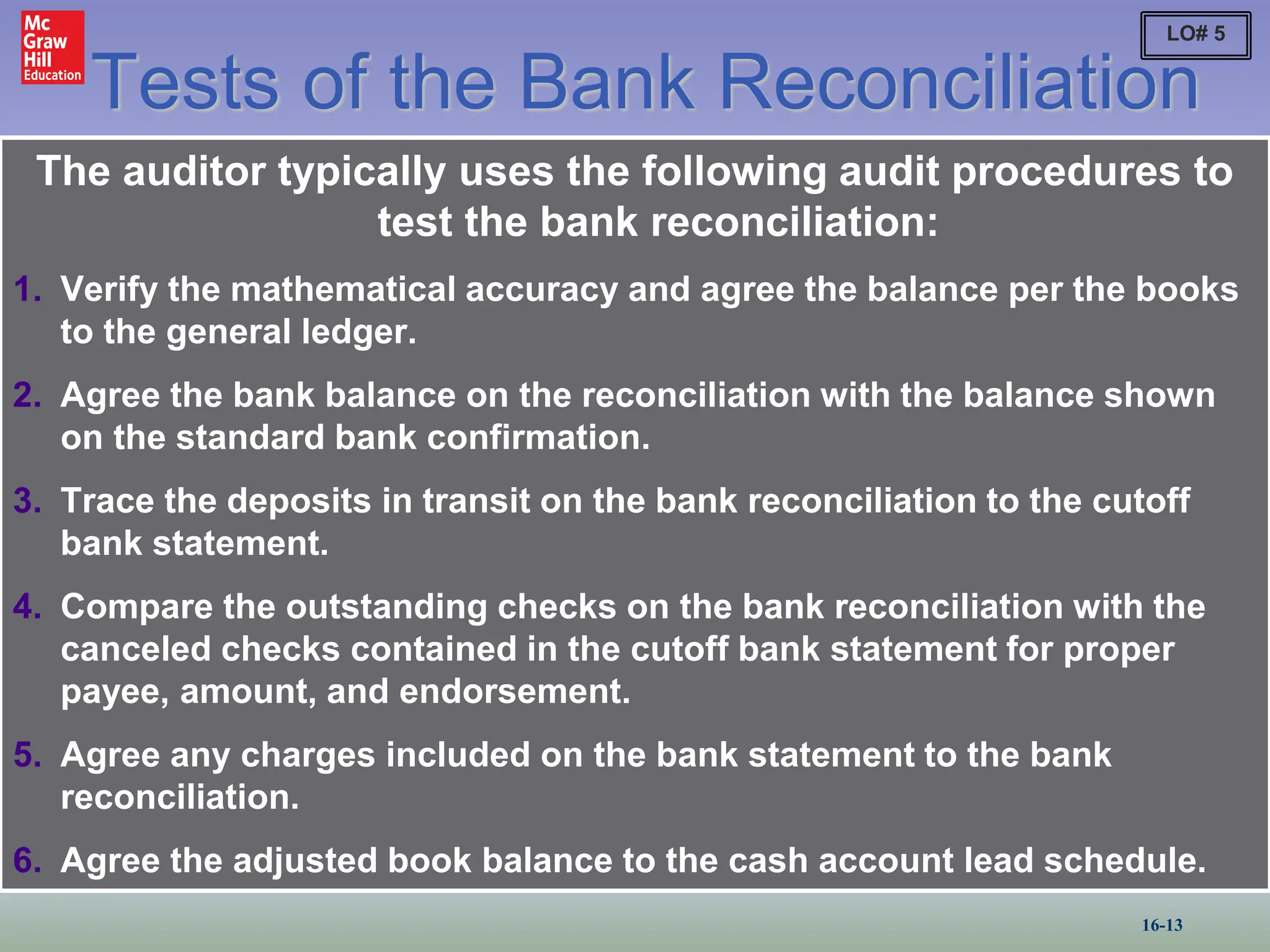 Mc Graw Hill Education

LO# 5

Tests of the Bank Reconciliation

The auditor typically uses the following audit procedures to test the bank reconciliation:

1. Verify the mathematical accuracy and agree the balance per the books to the general ledger.

2. Agree the bank balance on the reconciliation with the balance shown on the standard bank confirmation.

3. Trace the deposits in transit on the bank reconciliation to the cutoff bank statement.

4. Compare the outstanding checks on the bank reconciliation with the canceled checks contained in the cutoff bank statement for proper payee, amount, and endorsement.

5. Agree any charges included on the bank statement to the bank reconciliation.

6. Agree the adjusted book balance to the cash account lead schedule.

16-13